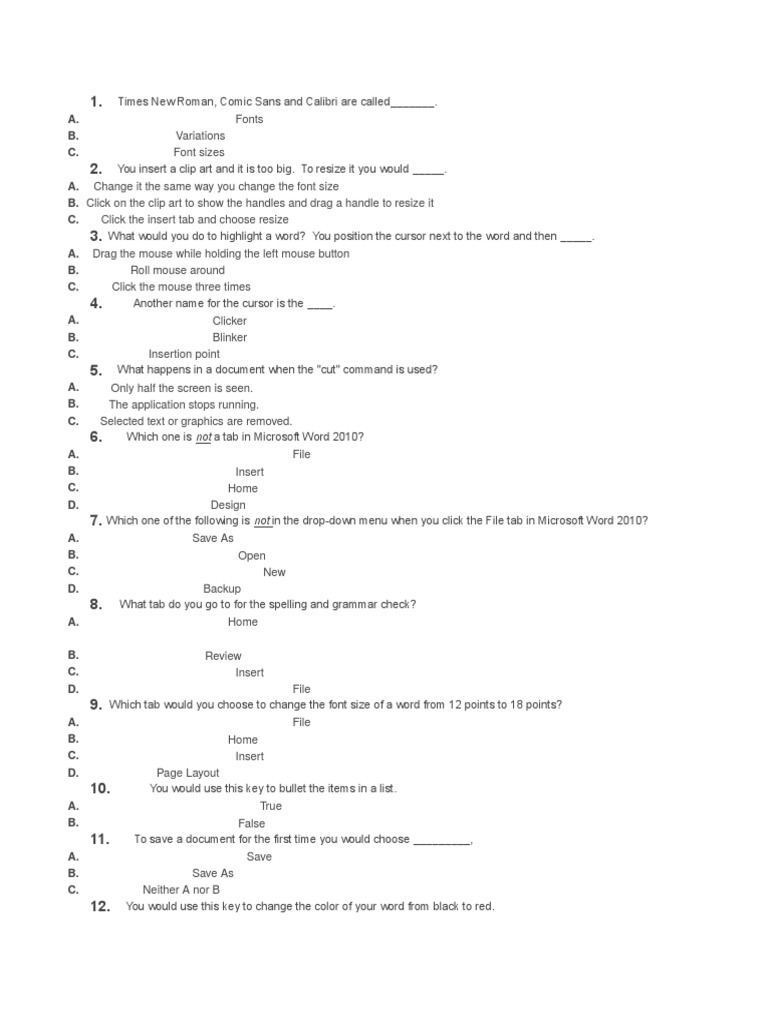 1. Times New Roman, Comic Sans and Calibri are called_______.
A. Fonts
B. Variations
C. Font sizes
2. You insert a clip art and it is too big. To resize it you would _____.
A. Change it the same way you change the font size
B. Click on the clip art to show the handles and drag a handle to resize it
C. Click the insert tab and choose resize
3. What would you do to highlight a word? You position the cursor next to the word and then _____.
A. Drag the mouse while holding the left mouse button
B. Roll mouse around
C. Click the mouse three times
4. Another name for the cursor is the ____.
A. Clicker
B. Blinker
C. Insertion point
5. What happens in a document when the "cut" command is used?
A. Only half the screen is seen.
B. The application stops running.
C. Selected text or graphics are removed.
6. Which one is not a tab in Microsoft Word 2010?
A. File
B. Insert
C. Home
D. Design
7. Which one of the following is not in the drop-down menu when you click the File tab in Microsoft Word 2010?
A. Save As
B. Open
C. New
D. Backup
8. What tab do you go to for the spelling and grammar check?
A. Home
B. Review
C. Insert
D. File
9. Which tab would you choose to change the font size of a word from 12 points to 18 points?
A. File
B. Home
C. Insert
D. Page Layout
10. You would use this key to bullet the items in a list.
A. True
B. False
11. To save a document for the first time you would choose _________,
A. Save
B. Save As
C. Neither A nor B
12. You would use this key to change the color of your word from black to red.